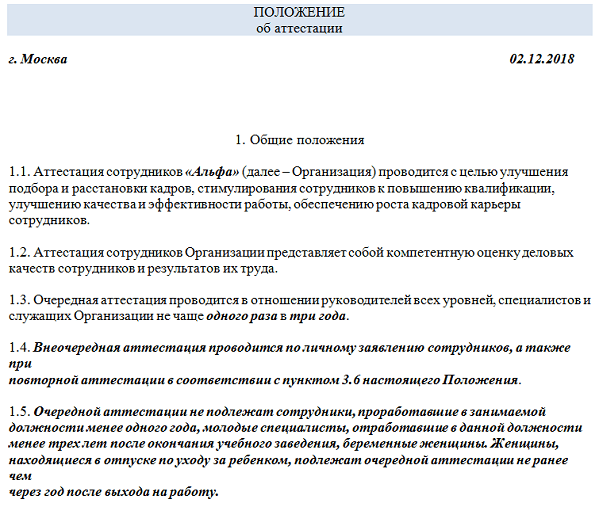 ПОЛОЖЕНИЕ
об аттестации

г. Москва 02.12.2018

1. Общие положения

1.1. Аттестация сотрудников «Альфа» (далее – Организация) проводится с целью улучшения подбора и расстановки кадров, стимулирования сотрудников к повышению квалификации, улучшению качества и эффективности работы, обеспечению роста кадровой карьеры сотрудников.

1.2. Аттестация сотрудников Организации представляет собой компетентную оценку деловых качеств сотрудников и результатов их труда.

1.3. Очередная аттестация проводится в отношении руководителей всех уровней, специалистов и служащих Организации не чаще одного раза в три года.

1.4. Внеочередная аттестация проводится по личному заявлению сотрудников, а также при
повторной аттестации в соответствии с пунктом 3.6 настоящего Положения.

1.5. Очередной аттестации не подлежат сотрудники, проработавшие в занимаемой должности менее одного года, молодые специалисты, отработавшие в данной должности менее трех лет после окончания учебного заведения, беременные женщины. Женщины, находящиеся в отпуске по уходу за ребенком, подлежат очередной аттестации не ранее чем
через год после выхода на работу.